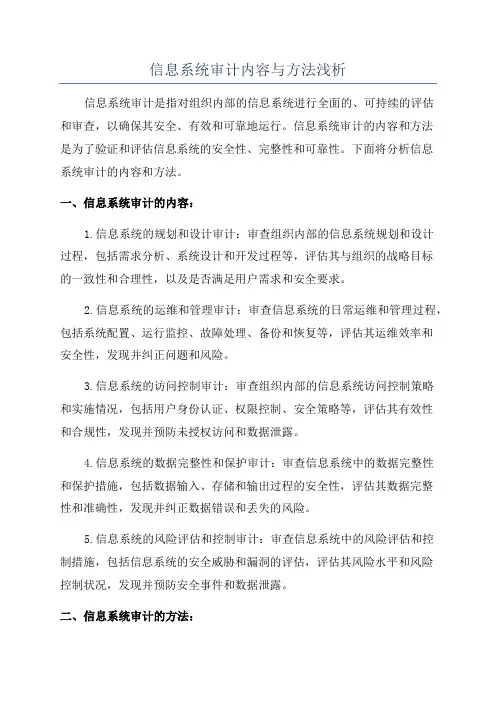 信息系统审计内容与方法浅析

信息系统审计是指对组织内部的信息系统进行全面的、可持续的评估和审查，以确保其安全、有效和可靠地运行。信息系统审计的内容和方法是为了验证和评估信息系统的安全性、完整性和可靠性。下面将分析信息系统审计的内容和方法。

一、信息系统审计的内容：

1.信息系统的规划和设计审计：审查组织内部的信息系统规划和设计过程，包括需求分析、系统设计和开发过程等，评估其与组织的战略目标的一致性和合理性，以及是否满足用户需求和安全要求。

2.信息系统的运维和管理审计：审查信息系统的日常运维和管理过程，包括系统配置、运行监控、故障处理、备份和恢复等，评估其运维效率和安全性，发现并纠正问题和风险。

3.信息系统的访问控制审计：审查组织内部的信息系统访问控制策略和实施情况，包括用户身份认证、权限控制、安全策略等，评估其有效性和合规性，发现并预防未授权访问和数据泄露。

4.信息系统的数据完整性和保护审计：审查信息系统中的数据完整性和保护措施，包括数据输入、存储和输出过程的安全性，评估其数据完整性和准确性，发现并纠正数据错误和丢失的风险。

5.信息系统的风险评估和控制审计：审查信息系统中的风险评估和控制措施，包括信息系统的安全威胁和漏洞的评估，评估其风险水平和风险控制状况，发现并预防安全事件和数据泄露。

二、信息系统审计的方法：